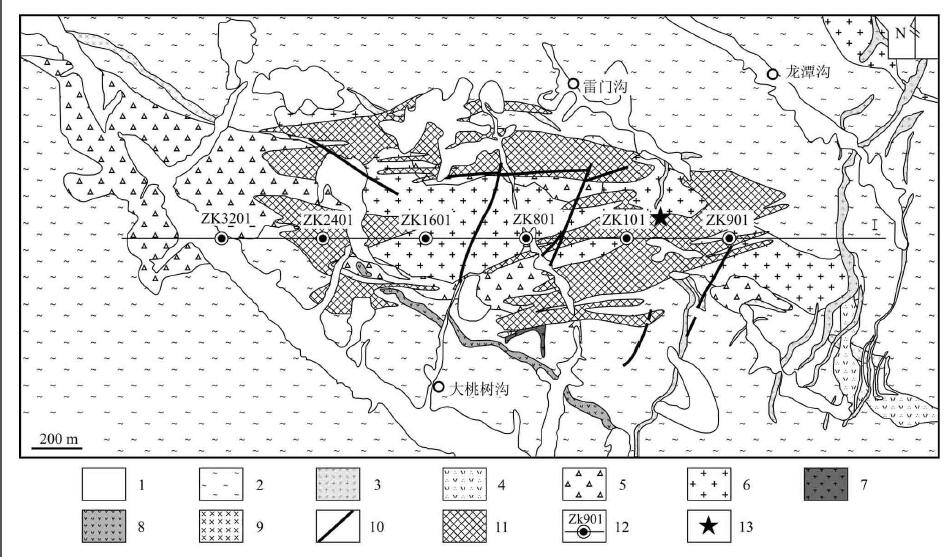 N
龙潭沟
雷门沟
ZK3201
ZK2401
ZK1601
ZK801
ZK101
ZK901
I
大桃树沟
200 m
1
2
3
4
5
6
7
8
9
10
11
Zk901
12
13